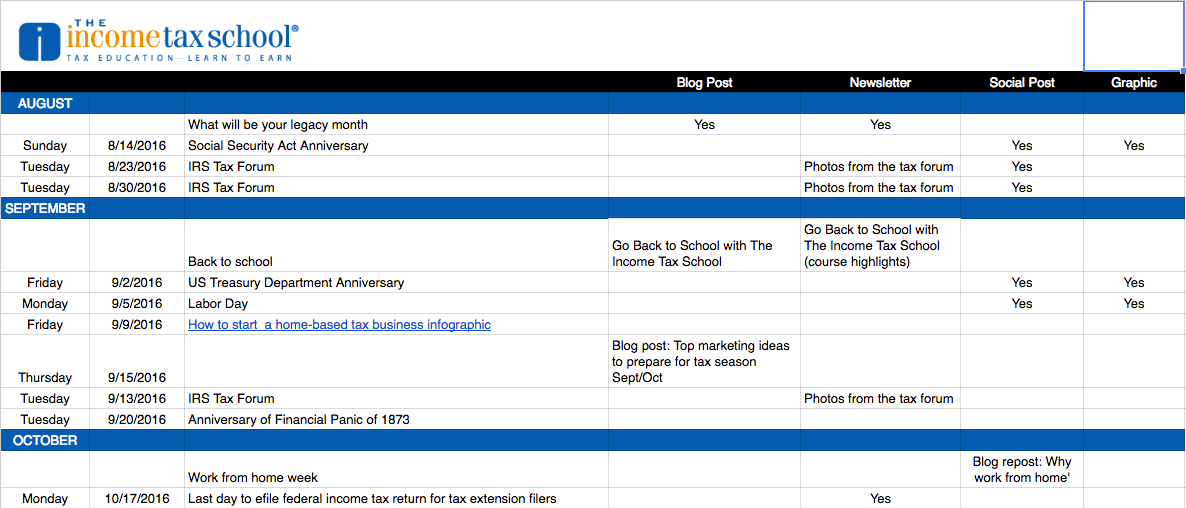 THE income tax school®
TAX EDUCATION – LEARN TO EARN

| | | | Blog Post | Newsletter | Social Post | Graphic |
|---|---|---|---|---|---|---|
| AUGUST | | | | | | |
| | | What will be your legacy month | Yes | Yes | | |
| Sunday | 8/14/2016 | Social Security Act Anniversary | | | Yes | Yes |
| Tuesday | 8/23/2016 | IRS Tax Forum | | Photos from the tax forum | Yes | |
| Tuesday | 8/30/2016 | IRS Tax Forum | | Photos from the tax forum | Yes | |
| SEPTEMBER | | | | | | |
| | | Back to school | Go Back to School with The Income Tax School | Go Back to School with The Income Tax School (course highlights) | | |
| Friday | 9/2/2016 | US Treasury Department Anniversary | | | Yes | Yes |
| Monday | 9/5/2016 | Labor Day | | | Yes | Yes |
| Friday | 9/9/2016 | How to start a home-based tax business infographic | | | | |
| Thursday | 9/15/2016 | | Blog post: Top marketing ideas to prepare for tax season Sept/Oct | | | |
| Tuesday | 9/13/2016 | IRS Tax Forum | | Photos from the tax forum | | |
| Tuesday | 9/20/2016 | Anniversary of Financial Panic of 1873 | | | | |
| OCTOBER | | | | | | |
| | | Work from home week | | | Blog repost: Why work from home' | |
| Monday | 10/17/2016 | Last day to efile federal income tax return for tax extension filers | | Yes | | |